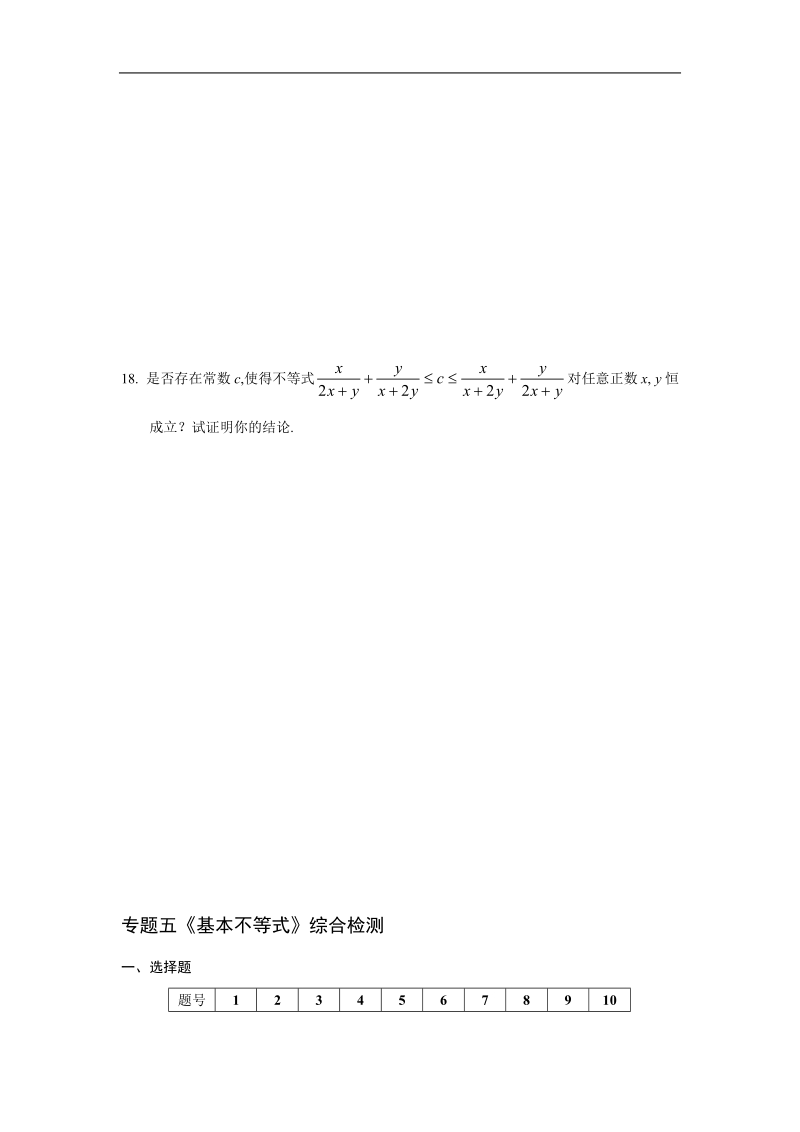 18. 是否存在常数 $c$,使得不等式 $\frac{x}{2x+y}+\frac{y}{x+2y}\le c\le\frac{x}{x+2y}+\frac{y}{2x+y}$ 对任意正数 $x, y$ 恒成立？试证明你的结论.

专题五《基本不等式》综合检测

一、选择题

| 题号 | 1 | 2 | 3 | 4 | 5 | 6 | 7 | 8 | 9 | 10 |
|---|---|---|---|---|---|---|---|---|---|---|